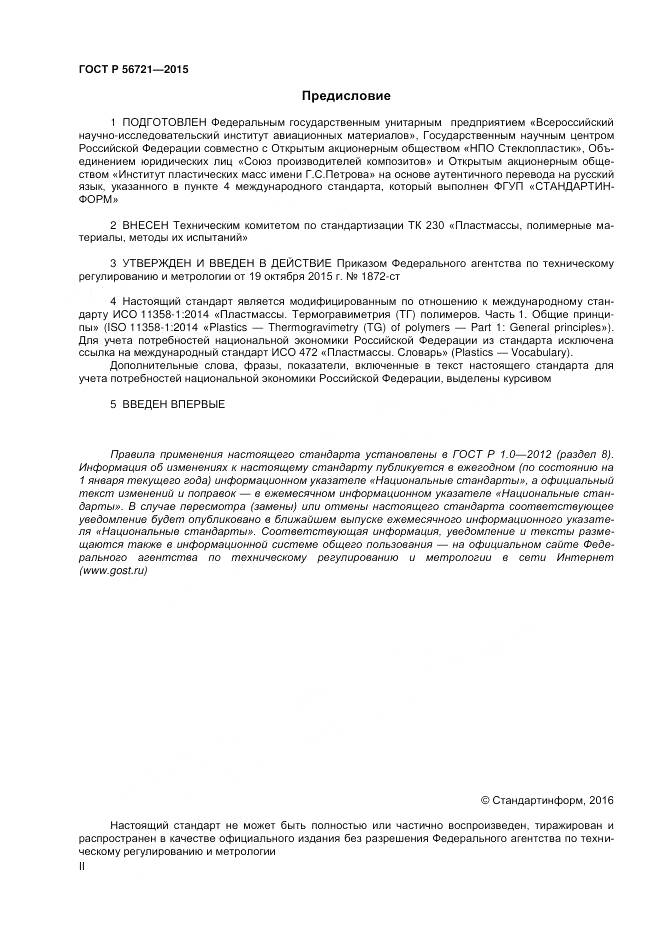 ГОСТ Р 56721—2015

Предисловие

1 ПОДГОТОВЛЕН Федеральным государственным унитарным предприятием «Всероссийский научно-исследовательский институт авиационных материалов», Государственным научным центром Российской Федерации совместно с Открытым акционерным обществом «НПО Стеклопластик», Объединением юридических лиц «Союз производителей композитов» и Открытым акционерным обществом «Институт пластических масс имени Г.С.Петрова» на основе аутентичного перевода на русский язык, указанного в пункте 4 международного стандарта, который выполнен ФГУП «СТАНДАРТИНФОРМ»

2 ВНЕСЕН Техническим комитетом по стандартизации ТК 230 «Пластмассы, полимерные материалы, методы их испытаний»

3 УТВЕРЖДЕН И ВВЕДЕН В ДЕЙСТВИЕ Приказом Федерального агентства по техническому регулированию и метрологии от 19 октября 2015 г. № 1872-ст

4 Настоящий стандарт является модифицированным по отношению к международному стандарту ИСО 11358-1:2014 «Пластмассы. Термогравиметрия (ТГ) полимеров. Часть 1. Общие принципы» (ISO 11358-1:2014 «Plastics — Thermogravimetry (TG) of polymers — Part 1: General principles»). Для учета потребностей национальной экономики Российской Федерации из стандарта исключена ссылка на международный стандарт ИСО 472 «Пластмассы. Словарь» (Plastics — Vocabulary).

Дополнительные слова, фразы, показатели, включенные в текст настоящего стандарта для учета потребностей национальной экономики Российской Федерации, выделены курсивом

5 ВВЕДЕН ВПЕРВЫЕ

Правила применения настоящего стандарта установлены в ГОСТ Р 1.0—2012 (раздел 8). Информация об изменениях к настоящему стандарту публикуется в ежегодном (по состоянию на 1 января текущего года) информационном указателе «Национальные стандарты», а официальный текст изменений и поправок — в ежемесячном информационном указателе «Национальные стандарты». В случае пересмотра (замены) или отмены настоящего стандарта соответствующее уведомление будет опубликовано в ближайшем выпуске ежемесячного информационного указателя «Национальные стандарты». Соответствующая информация, уведомление и тексты размещаются также в информационной системе общего пользования — на официальном сайте Федерального агентства по техническому регулированию и метрологии в сети Интернет (www.gost.ru)

© Стандартинформ, 2016

Настоящий стандарт не может быть полностью или частично воспроизведен, тиражирован и распространен в качестве официального издания без разрешения Федерального агентства по техническому регулированию и метрологии

II